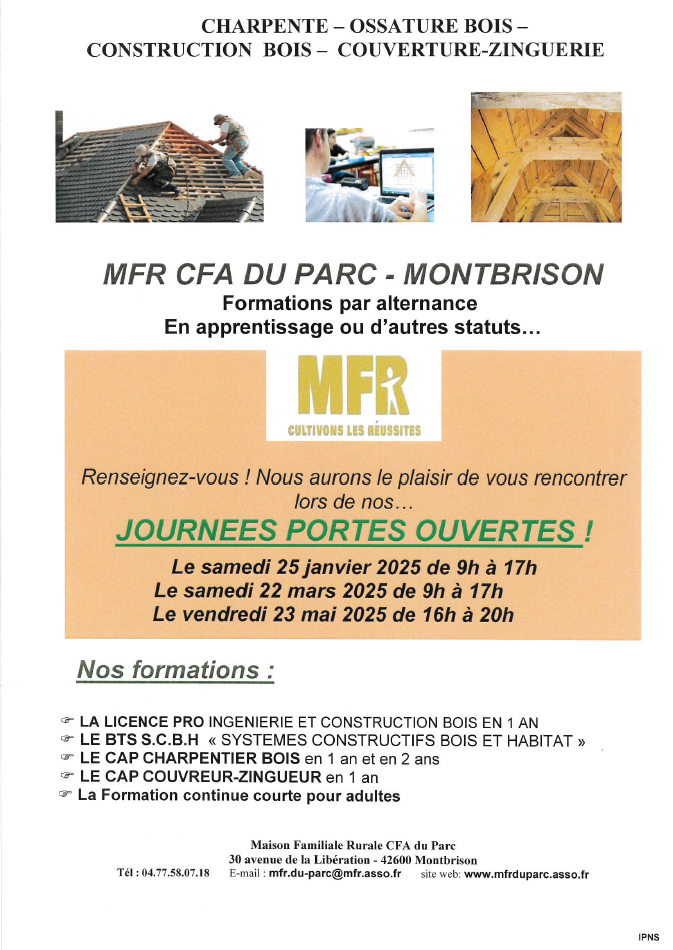 CHARPENTE – OSSATURE BOIS –
CONSTRUCTION BOIS – COUVERTURE-ZINGUERIE

MFR CFA DU PARC - MONTBRISON
Formations par alternance
En apprentissage ou d'autres statuts…

MFR
CULTIVONS LES RÉUSSITES

Renseignez-vous ! Nous aurons le plaisir de vous rencontrer lors de nos…

JOURNEES PORTES OUVERTES !
Le samedi 25 janvier 2025 de 9h à 17h
Le samedi 22 mars 2025 de 9h à 17h
Le vendredi 23 mai 2025 de 16h à 20h

Nos formations :

☞ LA LICENCE PRO INGENIERIE ET CONSTRUCTION BOIS EN 1 AN
☞ LE BTS S.C.B.H « SYSTEMES CONSTRUCTIFS BOIS ET HABITAT »
☞ LE CAP CHARPENTIER BOIS en 1 an et en 2 ans
☞ LE CAP COUVREUR-ZINGUEUR en 1 an
☞ La Formation continue courte pour adultes

Maison Familiale Rurale CFA du Parc
30 avenue de la Libération - 42600 Montbrison
Tél : 04.77.58.07.18 E-mail : mfr.du-parc@mfr.asso.fr site web: www.mfrduparc.asso.fr

IPNS